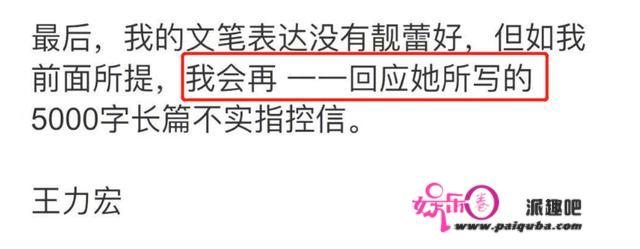 最后，我的文笔表达没有靓蕾好，但如我前面所提，我会再 一一回应她所写的5000字长篇不实指控信。

王力宏

娱乐圈 派趣吧
www.paiquba.com